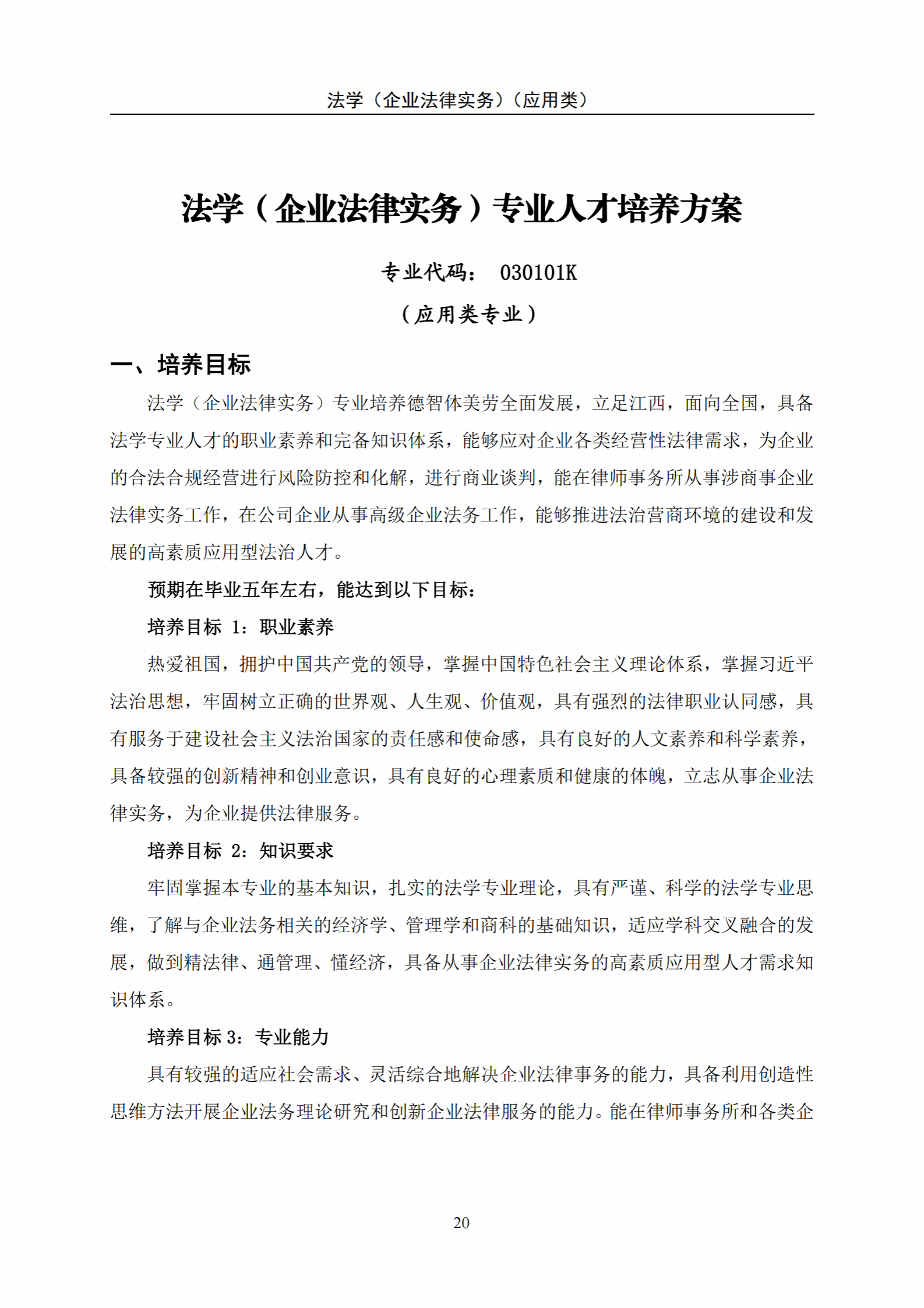 法学（企业法律实务）（应用类）

法学（企业法律实务）专业人才培养方案

专业代码： 030101K

（应用类专业）

一、培养目标

法学（企业法律实务）专业培养德智体美劳全面发展，立足江西，面向全国，具备法学专业人才的职业素养和完备知识体系，能够应对企业各类经营性法律需求，为企业的合法合规经营进行风险防控和化解，进行商业谈判，能在律师事务所从事涉商事企业法律实务工作，在公司企业从事高级企业法务工作，能够推进法治营商环境的建设和发展的高素质应用型法治人才。

预期在毕业五年左右，能达到以下目标：

培养目标 1：职业素养

热爱祖国，拥护中国共产党的领导，掌握中国特色社会主义理论体系，掌握习近平法治思想，牢固树立正确的世界观、人生观、价值观，具有强烈的法律职业认同感，具有服务于建设社会主义法治国家的责任感和使命感，具有良好的人文素养和科学素养，具备较强的创新精神和创业意识，具有良好的心理素质和健康的体魄，立志从事企业法律实务，为企业提供法律服务。

培养目标 2：知识要求

牢固掌握本专业的基本知识，扎实的法学专业理论，具有严谨、科学的法学专业思维，了解与企业法务相关的经济学、管理学和商科的基础知识，适应学科交叉融合的发展，做到精法律、通管理、懂经济，具备从事企业法律实务的高素质应用型人才需求知识体系。

培养目标 3：专业能力

具有较强的适应社会需求、灵活综合地解决企业法律事务的能力，具备利用创造性思维方法开展企业法务理论研究和创新企业法律服务的能力。能在律师事务所和各类企

20